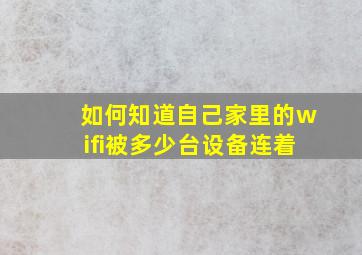 如何知道自己家里的wifi被多少台设备连着